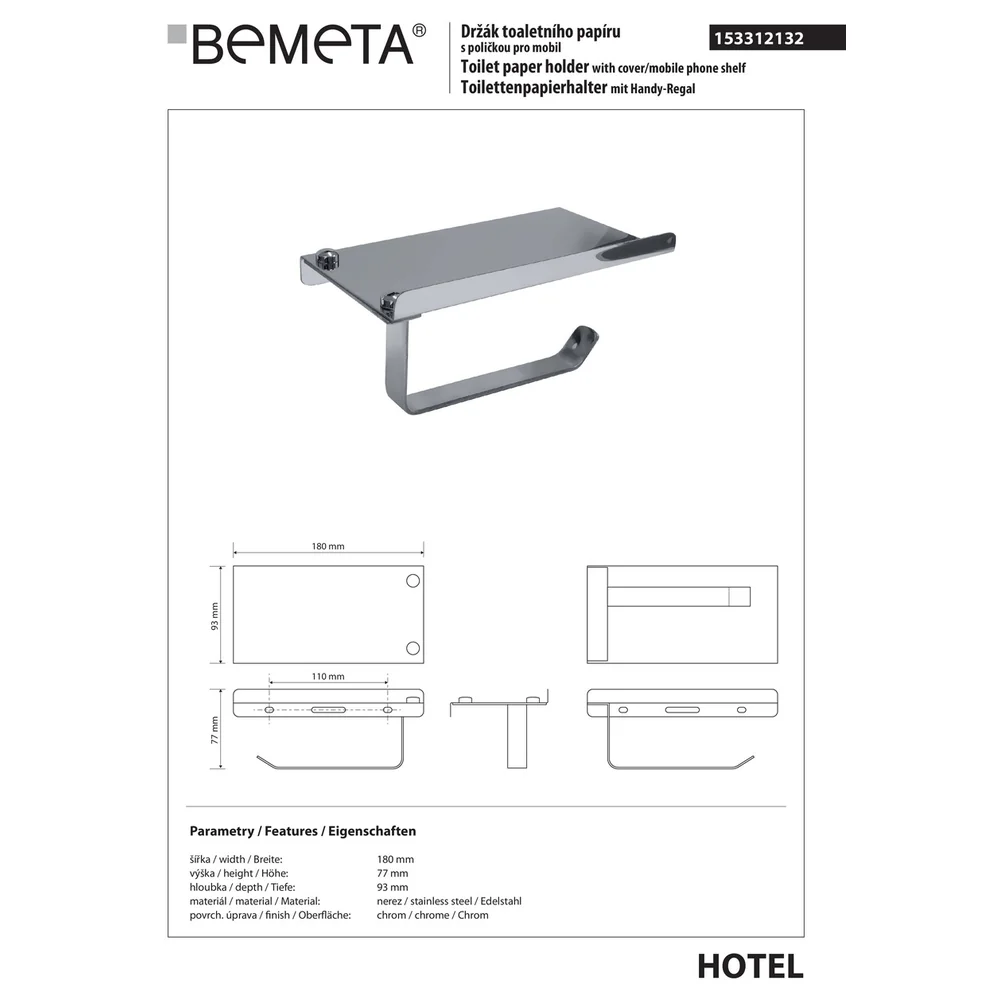 BEMETA®

Držák toaletního papíru s poličkou pro mobil
Toilet paper holder with cover/mobile phone shelf
Toilettenpapierhalter mit Handy-Regal

153312132

180 mm

93 mm

110 mm

77 mm

Parametry / Features / Eigenschaften

| | |
|---|---|
| šířka / width / Breite: | 180 mm |
| výška / height / Höhe: | 77 mm |
| hloubka / depth / Tiefe: | 93 mm |
| materiál / material / Material: | nerez / stainless steel / Edelstahl |
| povrch. úprava / finish / Oberfläche: | chrom / chrome / Chrom |

HOTEL